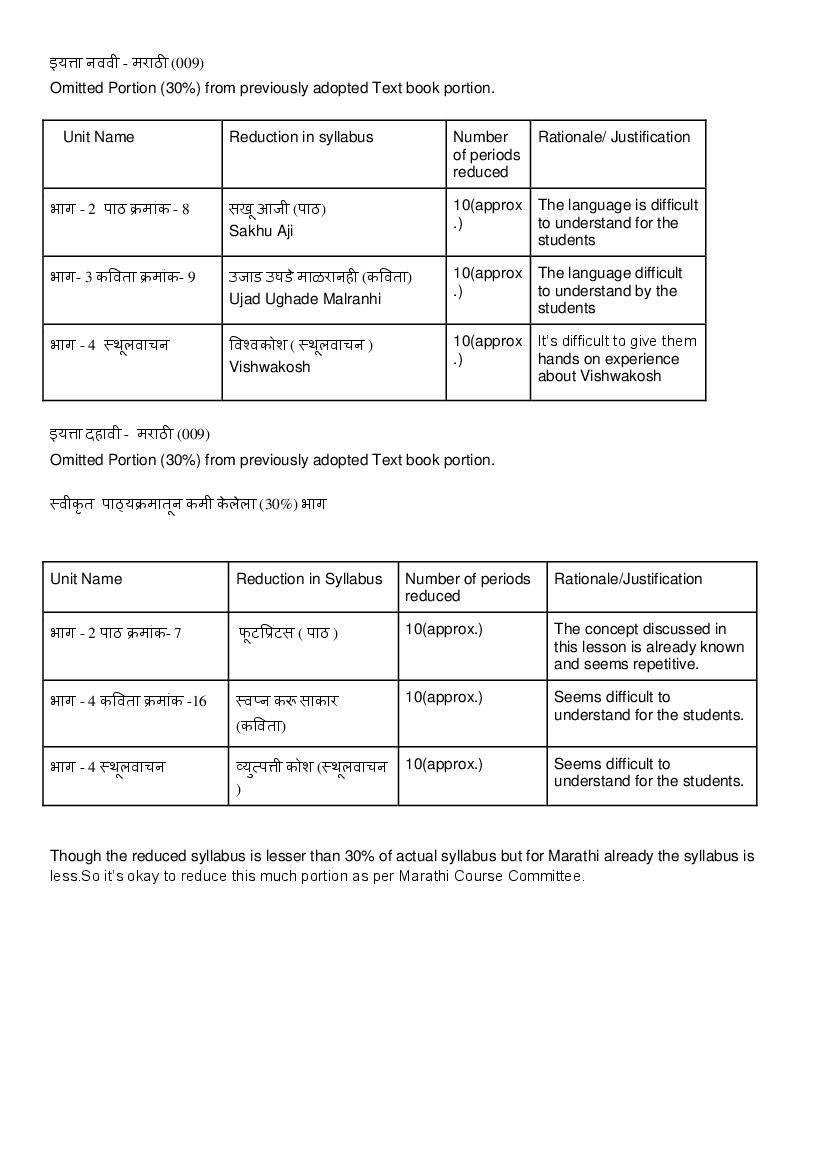 इयत्ता नववी - मराठी (009)
Omitted Portion (30%) from previously adopted Text book portion.

| Unit Name | Reduction in syllabus | Number of periods reduced | Rationale/ Justification |
|---|---|---|---|
| भाग - 2 पाठ क्रमांक - 8 | सखू आजी (पाठ) Sakhu Aji | 10(approx.) | The language is difficult to understand for the students |
| भाग- 3 कविता क्रमांक- 9 | उजाड उघडे माळरानही (कविता) Ujad Ughade Malranhi | 10(approx.) | The language difficult to understand by the students |
| भाग - 4 स्थूलवाचन | विश्वकोश ( स्थूलवाचन ) Vishwakosh | 10(approx.) | It's difficult to give them hands on experience about Vishwakosh |

इयत्ता दहावी - मराठी (009)
Omitted Portion (30%) from previously adopted Text book portion.

स्वीकृत पाठ्यक्रमातून कमी केलेला (30%) भाग

| Unit Name | Reduction in Syllabus | Number of periods reduced | Rationale/Justification |
|---|---|---|---|
| भाग - 2 पाठ क्रमांक- 7 | फूटप्रिंटस ( पाठ ) | 10(approx.) | The concept discussed in this lesson is already known and seems repetitive. |
| भाग - 4 कविता क्रमांक -16 | स्वप्न करू साकार (कविता) | 10(approx.) | Seems difficult to understand for the students. |
| भाग - 4 स्थूलवाचन | व्युत्पत्ती कोश (स्थूलवाचन ) | 10(approx.) | Seems difficult to understand for the students. |

Though the reduced syllabus is lesser than 30% of actual syllabus but for Marathi already the syllabus is less.So it's okay to reduce this much portion as per Marathi Course Committee.